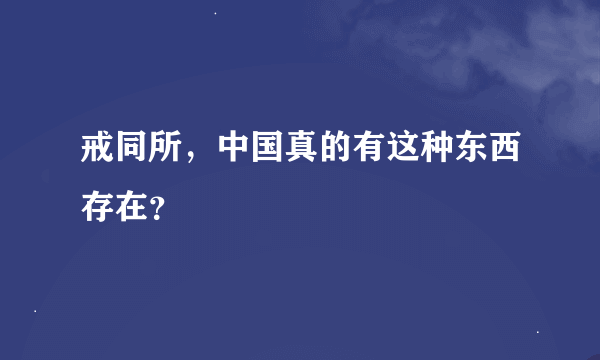 戒同所，中国真的有这种东西存在？